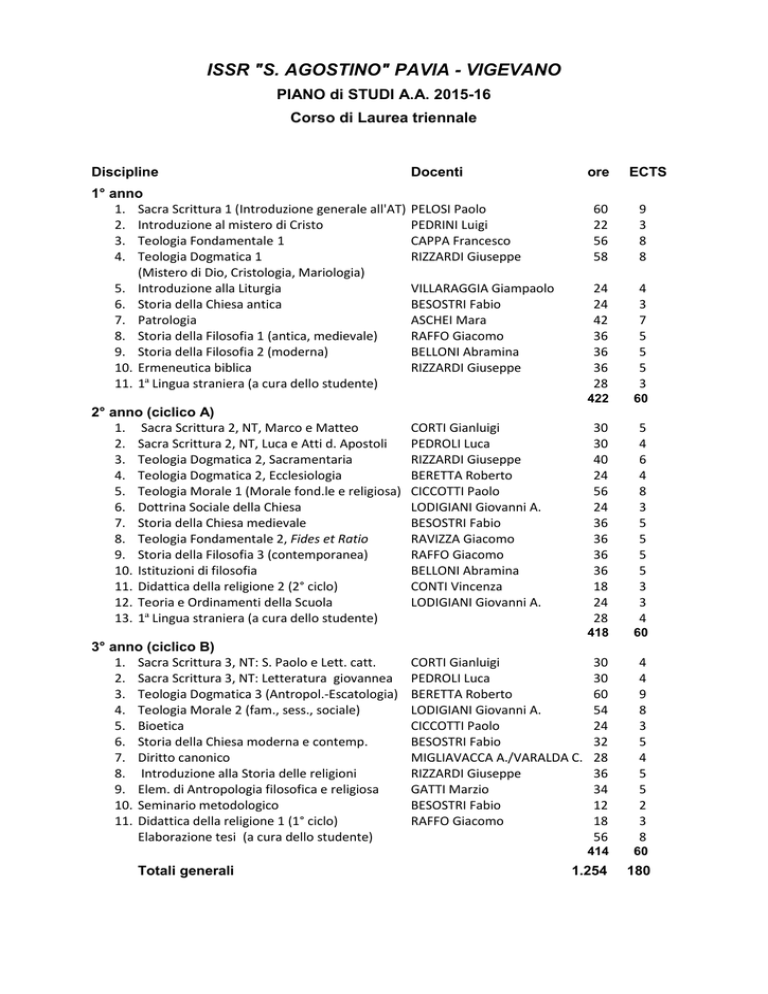 ISSR "S. AGOSTINO" PAVIA - VIGEVANO

PIANO di STUDI A.A. 2015-16

Corso di Laurea triennale

| Discipline | Docenti | ore | ECTS |
|---|---|---|---|
| 1° anno | | | |
| 1. Sacra Scrittura 1 (Introduzione generale all'AT) | PELOSI Paolo | 60 | 9 |
| 2. Introduzione al mistero di Cristo | PEDRINI Luigi | 22 | 3 |
| 3. Teologia Fondamentale 1 | CAPPA Francesco | 56 | 8 |
| 4. Teologia Dogmatica 1 (Mistero di Dio, Cristologia, Mariologia) | RIZZARDI Giuseppe | 58 | 8 |
| 5. Introduzione alla Liturgia | VILLARAGGIA Giampaolo | 24 | 4 |
| 6. Storia della Chiesa antica | BESOSTRI Fabio | 24 | 3 |
| 7. Patrologia | ASCHEI Mara | 42 | 7 |
| 8. Storia della Filosofia 1 (antica, medievale) | RAFFO Giacomo | 36 | 5 |
| 9. Storia della Filosofia 2 (moderna) | BELLONI Abramina | 36 | 5 |
| 10. Ermeneutica biblica | RIZZARDI Giuseppe | 36 | 5 |
| 11. 1ª Lingua straniera (a cura dello studente) | | 28 | 3 |
| | | 422 | 60 |
| 2° anno (ciclico A) | | | |
| 1. Sacra Scrittura 2, NT, Marco e Matteo | CORTI Gianluigi | 30 | 5 |
| 2. Sacra Scrittura 2, NT, Luca e Atti d. Apostoli | PEDROLI Luca | 30 | 4 |
| 3. Teologia Dogmatica 2, Sacramentaria | RIZZARDI Giuseppe | 40 | 6 |
| 4. Teologia Dogmatica 2, Ecclesiologia | BERETTA Roberto | 24 | 4 |
| 5. Teologia Morale 1 (Morale fond.le e religiosa) | CICCOTTI Paolo | 56 | 8 |
| 6. Dottrina Sociale della Chiesa | LODIGIANI Giovanni A. | 24 | 3 |
| 7. Storia della Chiesa medievale | BESOSTRI Fabio | 36 | 5 |
| 8. Teologia Fondamentale 2, Fides et Ratio | RAVIZZA Giacomo | 36 | 5 |
| 9. Storia della Filosofia 3 (contemporanea) | RAFFO Giacomo | 36 | 5 |
| 10. Istituzioni di filosofia | BELLONI Abramina | 36 | 5 |
| 11. Didattica della religione 2 (2° ciclo) | CONTI Vincenza | 18 | 3 |
| 12. Teoria e Ordinamenti della Scuola | LODIGIANI Giovanni A. | 24 | 3 |
| 13. 1ª Lingua straniera (a cura dello studente) | | 28 | 4 |
| | | 418 | 60 |
| 3° anno (ciclico B) | | | |
| 1. Sacra Scrittura 3, NT: S. Paolo e Lett. catt. | CORTI Gianluigi | 30 | 4 |
| 2. Sacra Scrittura 3, NT: Letteratura giovannea | PEDROLI Luca | 30 | 4 |
| 3. Teologia Dogmatica 3 (Antropol.-Escatologia) | BERETTA Roberto | 60 | 9 |
| 4. Teologia Morale 2 (fam., sess., sociale) | LODIGIANI Giovanni A. | 54 | 8 |
| 5. Bioetica | CICCOTTI Paolo | 24 | 3 |
| 6. Storia della Chiesa moderna e contemp. | BESOSTRI Fabio | 32 | 5 |
| 7. Diritto canonico | MIGLIAVACCA A./VARALDA C. | 28 | 4 |
| 8. Introduzione alla Storia delle religioni | RIZZARDI Giuseppe | 36 | 5 |
| 9. Elem. di Antropologia filosofica e religiosa | GATTI Marzio | 34 | 5 |
| 10. Seminario metodologico | BESOSTRI Fabio | 12 | 2 |
| 11. Didattica della religione 1 (1° ciclo) | RAFFO Giacomo | 18 | 3 |
| Elaborazione tesi (a cura dello studente) | | 56 | 8 |
| | | 414 | 60 |
| Totali generali | | 1.254 | 180 |